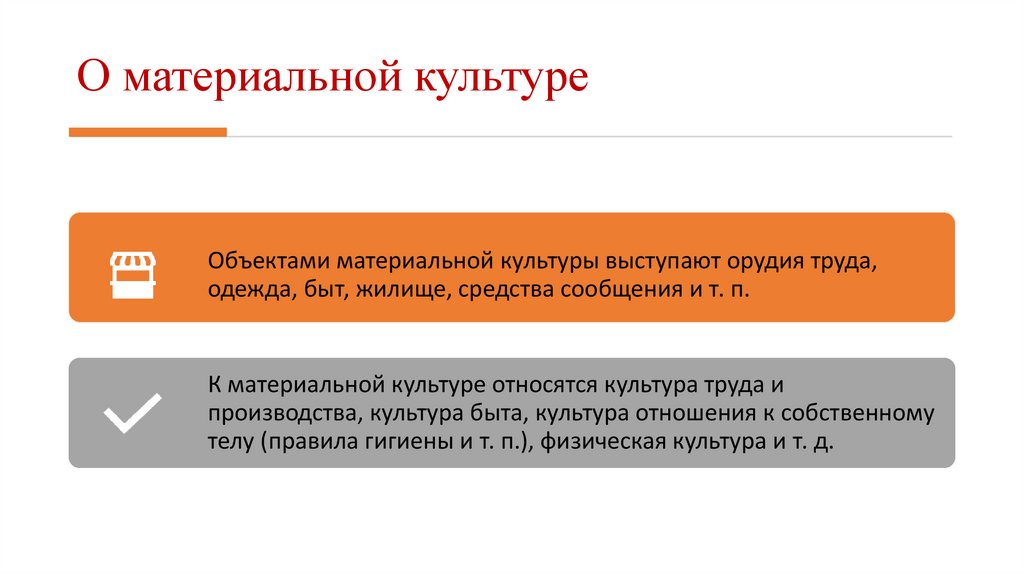 О материальной культуре

Объектами материальной культуры выступают орудия труда, одежда, быт, жилище, средства сообщения и т. п.

К материальной культуре относятся культура труда и производства, культура быта, культура отношения к собственному телу (правила гигиены и т. п.), физическая культура и т. д.